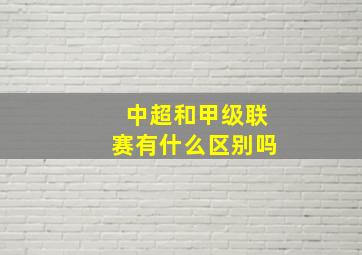 中超和甲级联赛有什么区别吗